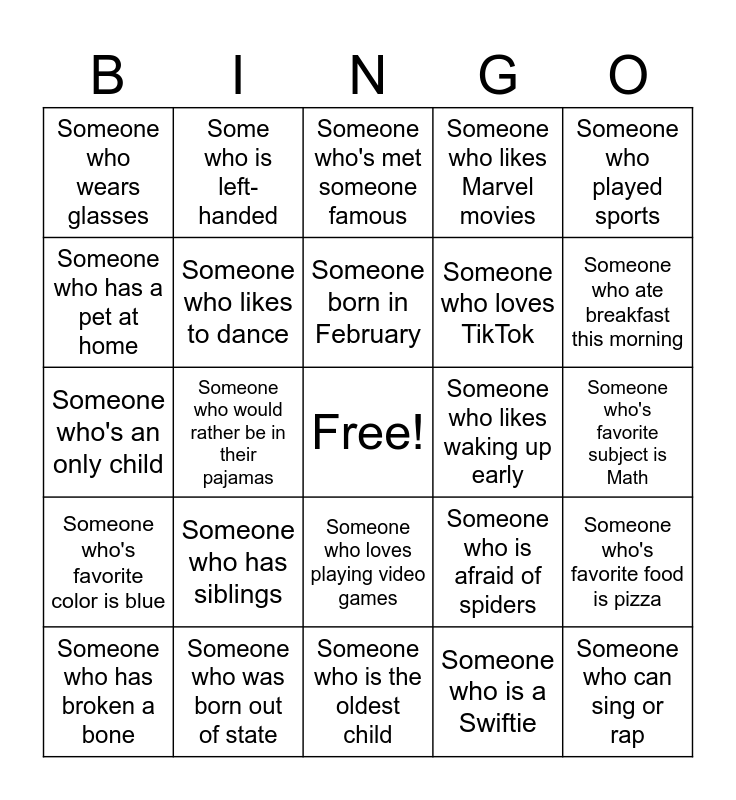 | B | I | N | G | O |
|---|---|---|---|---|
| Someone who wears glasses | Some who is left-handed | Someone who's met someone famous | Someone who likes Marvel movies | Someone who played sports |
| Someone who has a pet at home | Someone who likes to dance | Someone born in February | Someone who loves TikTok | Someone who ate breakfast this morning |
| Someone who's an only child | Someone who would rather be in their pajamas | Free! | Someone who likes waking up early | Someone who's favorite subject is Math |
| Someone who's favorite color is blue | Someone who has siblings | Someone who loves playing video games | Someone who is afraid of spiders | Someone who's favorite food is pizza |
| Someone who has broken a bone | Someone who was born out of state | Someone who is the oldest child | Someone who is a Swiftie | Someone who can sing or rap |